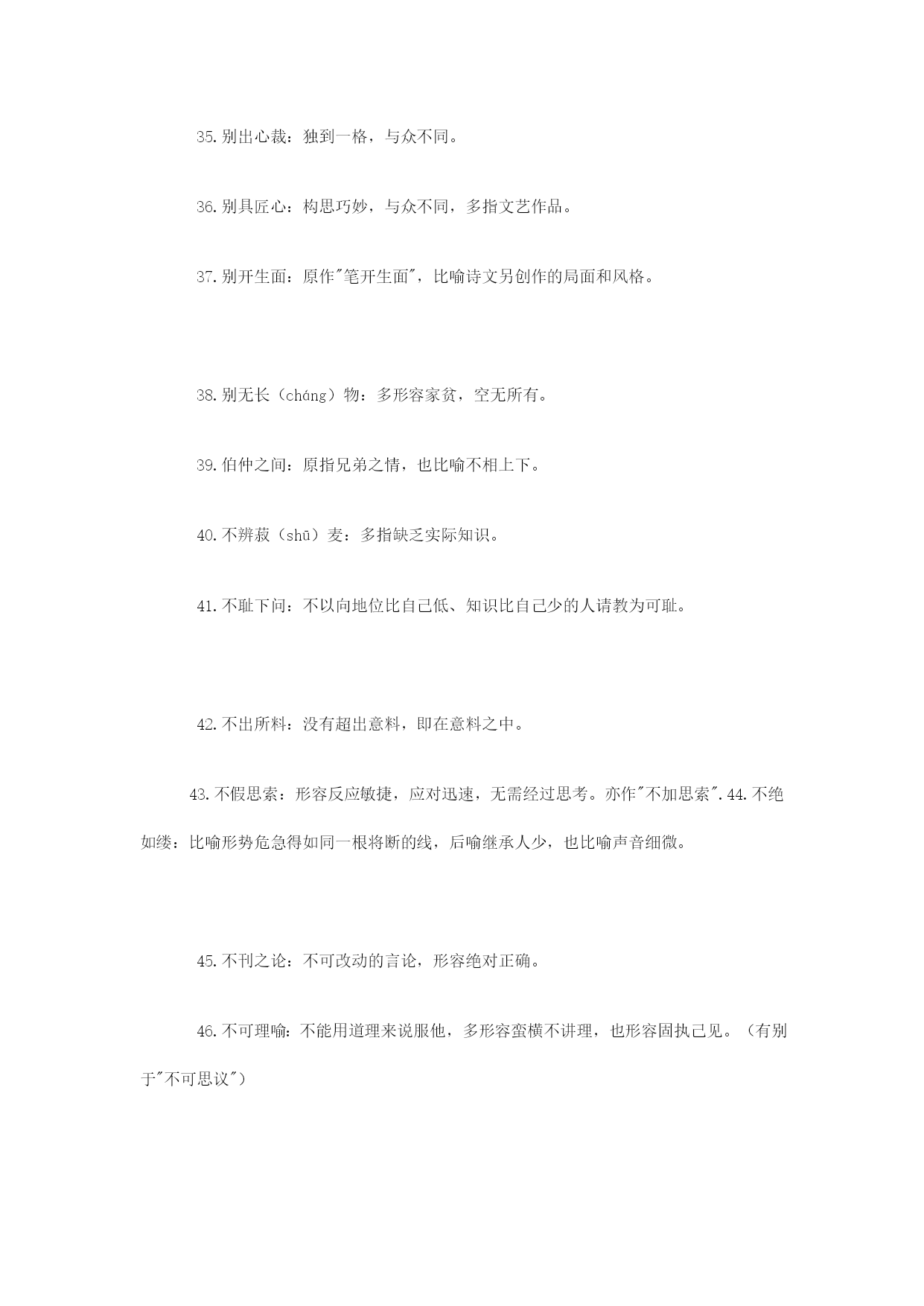 35.别出心裁：独到一格，与众不同。

36.别具匠心：构思巧妙，与众不同，多指文艺作品。

37.别开生面：原作"笔开生面"，比喻诗文另创作的局面和风格。

38.别无长（cháng）物：多形容家贫，空无所有。

39.伯仲之间：原指兄弟之情，也比喻不相上下。

40.不辨菽（shū）麦：多指缺乏实际知识。

41.不耻下问：不以向地位比自己低、知识比自己少的人请教为可耻。

42.不出所料：没有超出意料，即在意料之中。

43.不假思索：形容反应敏捷，应对迅速，无需经过思考。亦作"不加思索".44.不绝如缕：比喻形势危急得如同一根将断的线，后喻继承人少，也比喻声音细微。

45.不刊之论：不可改动的言论，形容绝对正确。

46.不可理喻：不能用道理来说服他，多形容蛮横不讲理，也形容固执己见。（有别于"不可思议"）